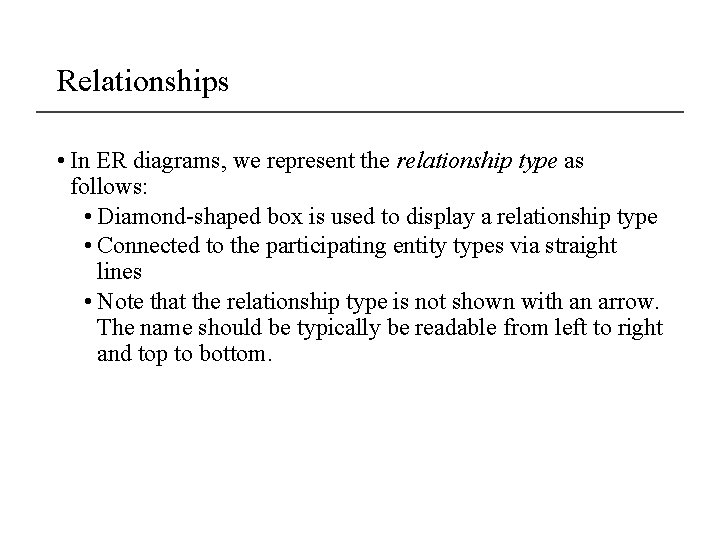 Relationships

• In ER diagrams, we represent the relationship type as follows:

• Diamond-shaped box is used to display a relationship type

• Connected to the participating entity types via straight lines

• Note that the relationship type is not shown with an arrow. The name should be typically be readable from left to right and top to bottom.